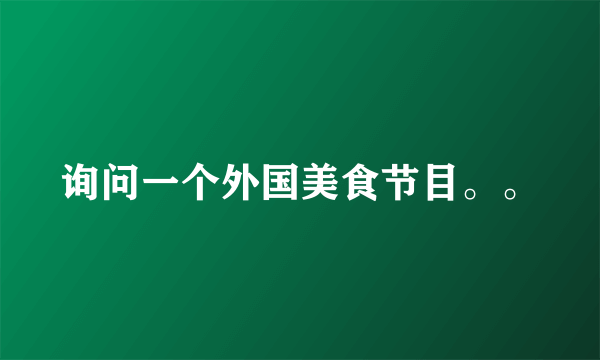 询问一个外国美食节目。。